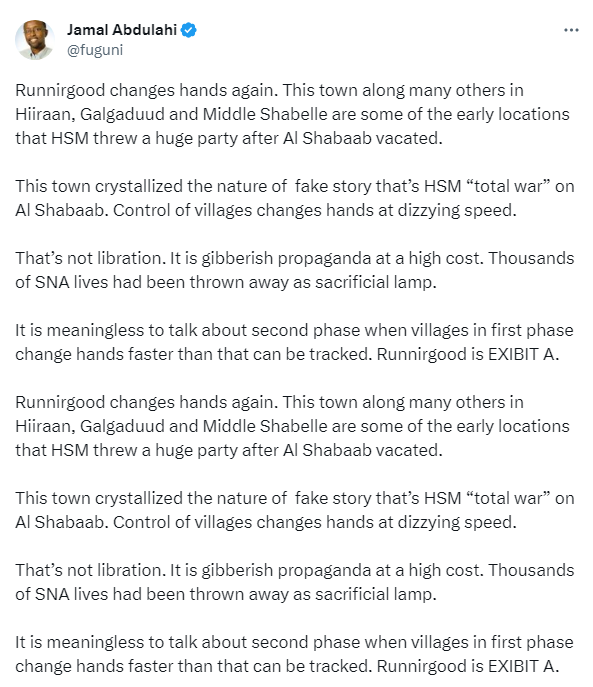 Jamal Abdulahi
@fuguni

Runnirgood changes hands again. This town along many others in Hiiraan, Galgaduud and Middle Shabelle are some of the early locations that HSM threw a huge party after Al Shabaab vacated.

This town crystallized the nature of fake story that's HSM "total war" on Al Shabaab. Control of villages changes hands at dizzying speed.

That's not libration. It is gibberish propaganda at a high cost. Thousands of SNA lives had been thrown away as sacrificial lamp.

It is meaningless to talk about second phase when villages in first phase change hands faster than that can be tracked. Runnirgood is EXIBIT A.

Runnirgood changes hands again. This town along many others in Hiiraan, Galgaduud and Middle Shabelle are some of the early locations that HSM threw a huge party after Al Shabaab vacated.

This town crystallized the nature of fake story that's HSM "total war" on Al Shabaab. Control of villages changes hands at dizzying speed.

That's not libration. It is gibberish propaganda at a high cost. Thousands of SNA lives had been thrown away as sacrificial lamp.

It is meaningless to talk about second phase when villages in first phase change hands faster than that can be tracked. Runnirgood is EXIBIT A.